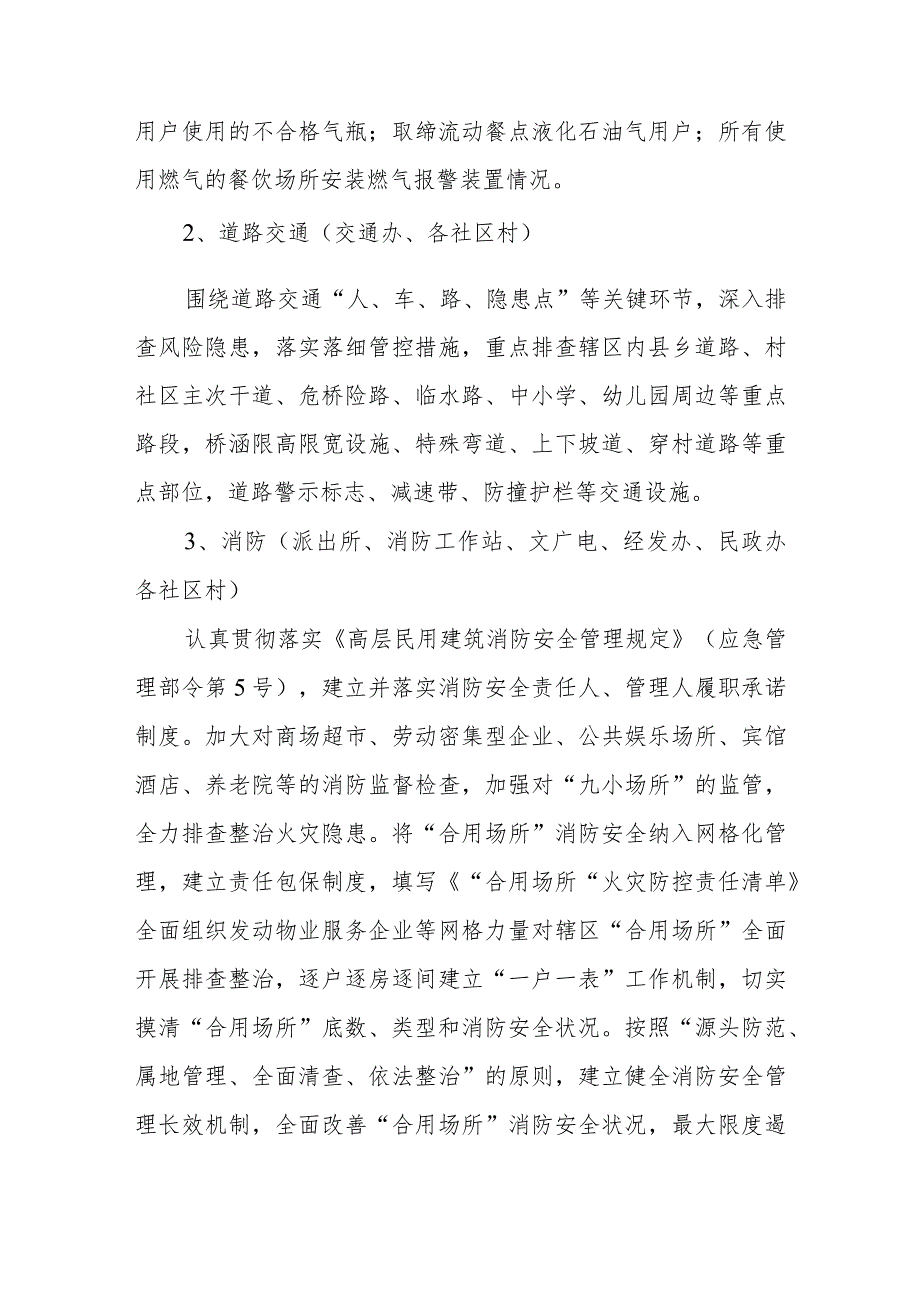 用户使用的不合格气瓶；取缔流动餐点液化石油气用户；所有使用燃气的餐饮场所安装燃气报警装置情况。

2、道路交通（交通办、各社区村）

围绕道路交通“人、车、路、隐患点”等关键环节，深入排查风险隐患，落实落细管控措施，重点排查辖区内县乡道路、村社区主次干道、危桥险路、临水路、中小学、幼儿园周边等重点路段，桥涵限高限宽设施、特殊弯道、上下坡道、穿村道路等重点部位，道路警示标志、减速带、防撞护栏等交通设施。

3、消防（派出所、消防工作站、文广电、经发办、民政办各社区村）

认真贯彻落实《高层民用建筑消防安全管理规定》（应急管理部令第5号），建立并落实消防安全责任人、管理人履职承诺制度。加大对商场超市、劳动密集型企业、公共娱乐场所、宾馆酒店、养老院等的消防监督检查，加强对“九小场所”的监管，全力排查整治火灾隐患。将“合用场所”消防安全纳入网格化管理，建立责任包保制度，填写《“合用场所“火灾防控责任清单》全面组织发动物业服务企业等网格力量对辖区“合用场所”全面开展排查整治，逐户逐房逐间建立“一户一表”工作机制，切实摸清“合用场所”底数、类型和消防安全状况。按照“源头防范、属地管理、全面清查、依法整治”的原则，建立健全消防安全管理长效机制，全面改善“合用场所”消防安全状况，最大限度遏